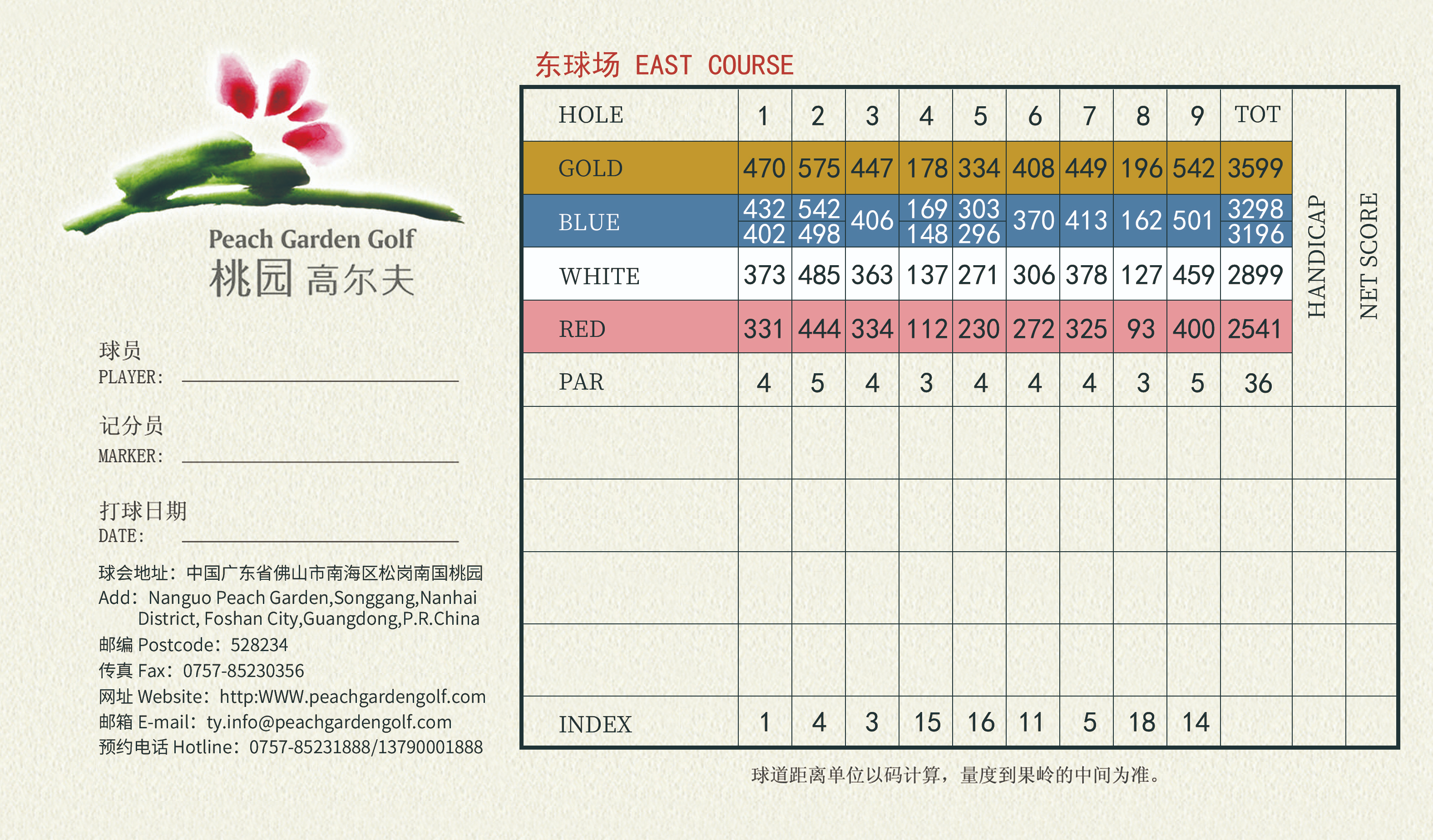 Peach Garden Golf
桃园 高尔夫

球员
PLAYER:

记分员
MARKER:

打球日期
DATE:

球会地址：中国广东省佛山市南海区松岗南国桃园
Add：Nanguo Peach Garden,Songgang,Nanhai District, Foshan City,Guangdong,P.R.China
邮编 Postcode：528234
传真 Fax：0757-85230356
网址 Website：http:WWW.peachgardengolf.com
邮箱 E-mail：ty.info@peachgardengolf.com
预约电话 Hotline：0757-85231888/13790001888

东球场 EAST COURSE

| HOLE | 1 | 2 | 3 | 4 | 5 | 6 | 7 | 8 | 9 | TOT | HANDICAP | NET SCORE |
|---|---|---|---|---|---|---|---|---|---|---|---|---|
| GOLD | 470 | 575 | 447 | 178 | 334 | 408 | 449 | 196 | 542 | 3599 | | |
| BLUE | 432 402 | 542 498 | 406 | 169 148 | 303 296 | 370 | 413 | 162 | 501 | 3298 3196 | | |
| WHITE | 373 | 485 | 363 | 137 | 271 | 306 | 378 | 127 | 459 | 2899 | | |
| RED | 331 | 444 | 334 | 112 | 230 | 272 | 325 | 93 | 400 | 2541 | | |
| PAR | 4 | 5 | 4 | 3 | 4 | 4 | 4 | 3 | 5 | 36 | | |
| | | | | | | | | | | | | |
| | | | | | | | | | | | | |
| | | | | | | | | | | | | |
| | | | | | | | | | | | | |
| INDEX | 1 | 4 | 3 | 15 | 16 | 11 | 5 | 18 | 14 | | | |

球道距离单位以码计算，量度到果岭的中间为准。